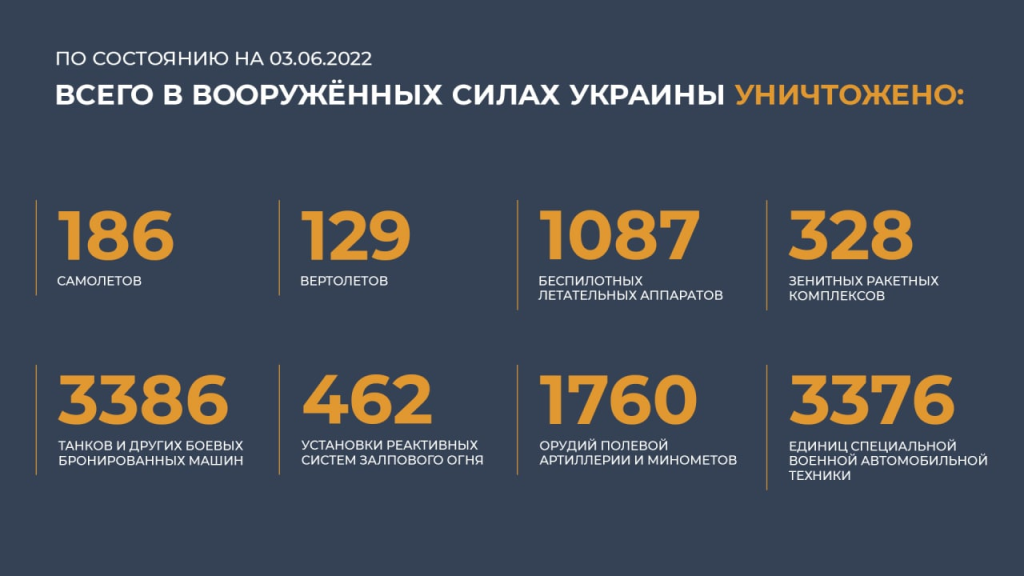 ПО СОСТОЯНИЮ НА 03.06.2022

ВСЕГО В ВООРУЖЁННЫХ СИЛАХ УКРАИНЫ УНИЧТОЖЕНО:

186
САМОЛЕТОВ

129
ВЕРТОЛЕТОВ

1087
БЕСПИЛОТНЫХ ЛЕТАТЕЛЬНЫХ АППАРАТОВ

328
ЗЕНИТНЫХ РАКЕТНЫХ КОМПЛЕКСОВ

3386
ТАНКОВ И ДРУГИХ БОЕВЫХ БРОНИРОВАННЫХ МАШИН

462
УСТАНОВКИ РЕАКТИВНЫХ СИСТЕМ ЗАЛПОВОГО ОГНЯ

1760
ОРУДИЙ ПОЛЕВОЙ АРТИЛЛЕРИИ И МИНОМЕТОВ

3376
ЕДИНИЦ СПЕЦИАЛЬНОЙ ВОЕННОЙ АВТОМОБИЛЬНОЙ ТЕХНИКИ